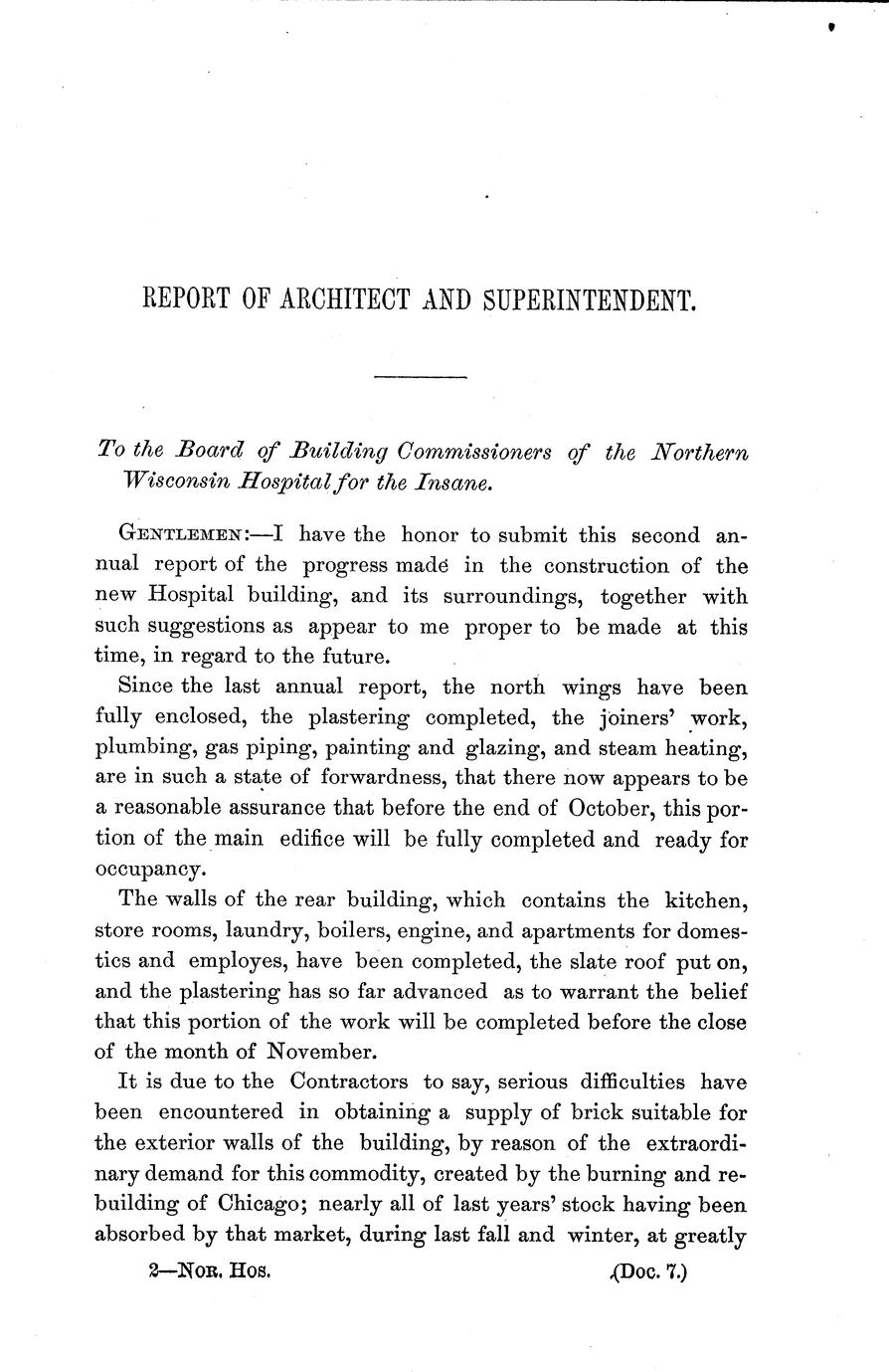 REPORT OF ARCHITECT AND SUPERINTENDENT.

To the Board of Building Commissioners of the Northern Wisconsin Hospital for the Insane.

GENTLEMEN:—I have the honor to submit this second annual report of the progress made in the construction of the new Hospital building, and its surroundings, together with such suggestions as appear to me proper to be made at this time, in regard to the future.

Since the last annual report, the north wings have been fully enclosed, the plastering completed, the joiners' work, plumbing, gas piping, painting and glazing, and steam heating, are in such a state of forwardness, that there now appears to be a reasonable assurance that before the end of October, this portion of the main edifice will be fully completed and ready for occupancy.

The walls of the rear building, which contains the kitchen, store rooms, laundry, boilers, engine, and apartments for domestics and employes, have been completed, the slate roof put on, and the plastering has so far advanced as to warrant the belief that this portion of the work will be completed before the close of the month of November.

It is due to the Contractors to say, serious difficulties have been encountered in obtaining a supply of brick suitable for the exterior walls of the building, by reason of the extraordinary demand for this commodity, created by the burning and rebuilding of Chicago; nearly all of last years' stock having been absorbed by that market, during last fall and winter, at greatly

2—NOR. HOS. (Doc. 7.)